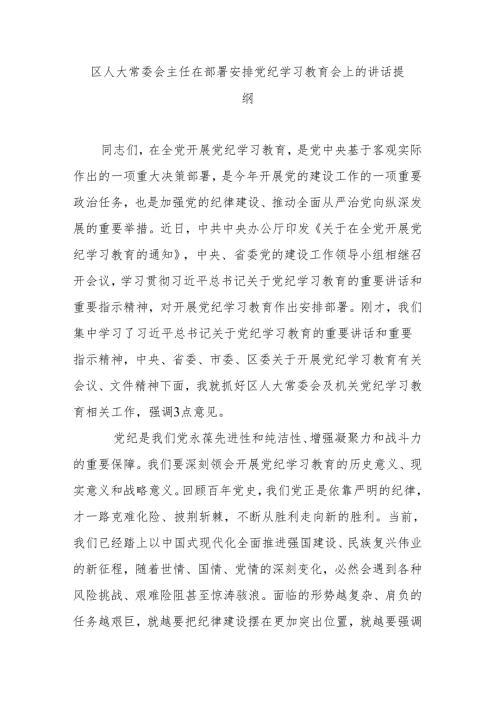 区人大常委会主任在部署安排党纪学习教育会上的讲话提纲

同志们，在全党开展党纪学习教育，是党中央基于客观实际作出的一项重大决策部署，是今年开展党的建设工作的一项重要政治任务，也是加强党的纪律建设、推动全面从严治党向纵深发展的重要举措。近日，中共中央办公厅印发《关于在全党开展党纪学习教育的通知》，中央、省委党的建设工作领导小组相继召开会议，学习贯彻习近平总书记关于党纪学习教育的重要讲话和重要指示精神，对开展党纪学习教育作出安排部署。刚才，我们集中学习了习近平总书记关于党纪学习教育的重要讲话和重要指示精神，中央、省委、市委、区委关于开展党纪学习教育有关会议、文件精神下面，我就抓好区人大常委会及机关党纪学习教育相关工作，强调3点意见。

党纪是我们党永葆先进性和纯洁性、增强凝聚力和战斗力的重要保障。我们要深刻领会开展党纪学习教育的历史意义、现实意义和战略意义。回顾百年党史，我们党正是依靠严明的纪律，才一路克难化险、披荆斩棘，不断从胜利走向新的胜利。当前，我们已经踏上以中国式现代化全面推进强国建设、民族复兴伟业的新征程，随着世情、国情、党情的深刻变化，必然会遇到各种风险挑战、艰难险阻甚至惊涛骇浪。面临的形势越复杂、肩负的任务越艰巨，就越要把纪律建设摆在更加突出位置，就越要强调